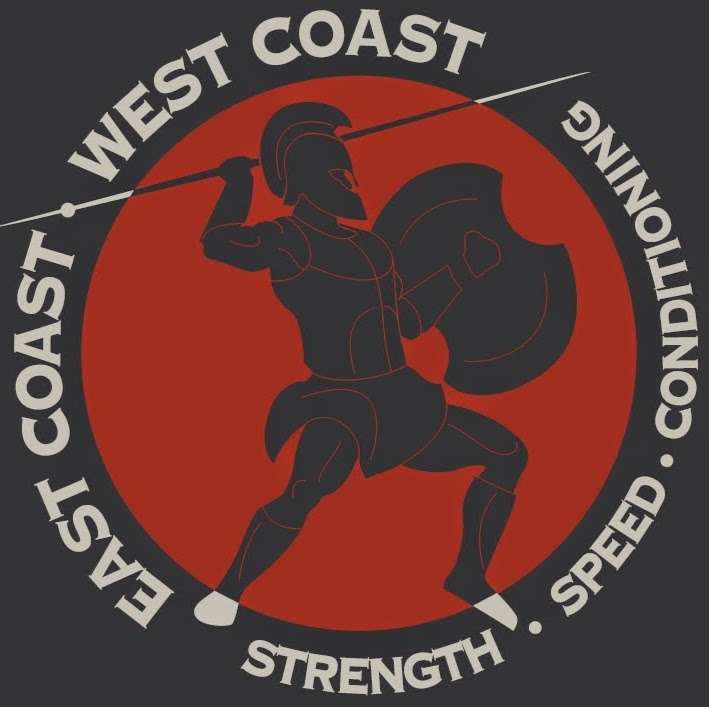 EAST COAST • WEST COAST
STRENGTH • SPEED • CONDITIONING